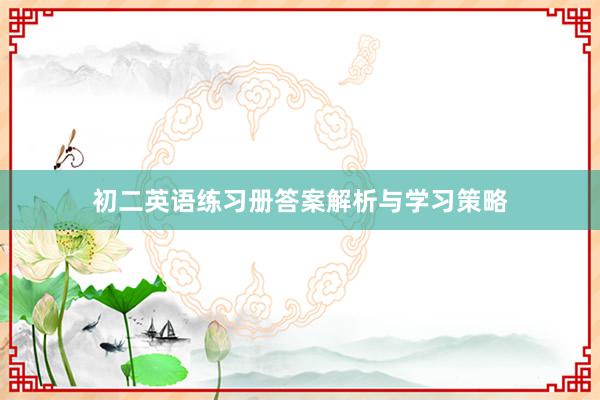 初二英语练习册答案解析与学习策略